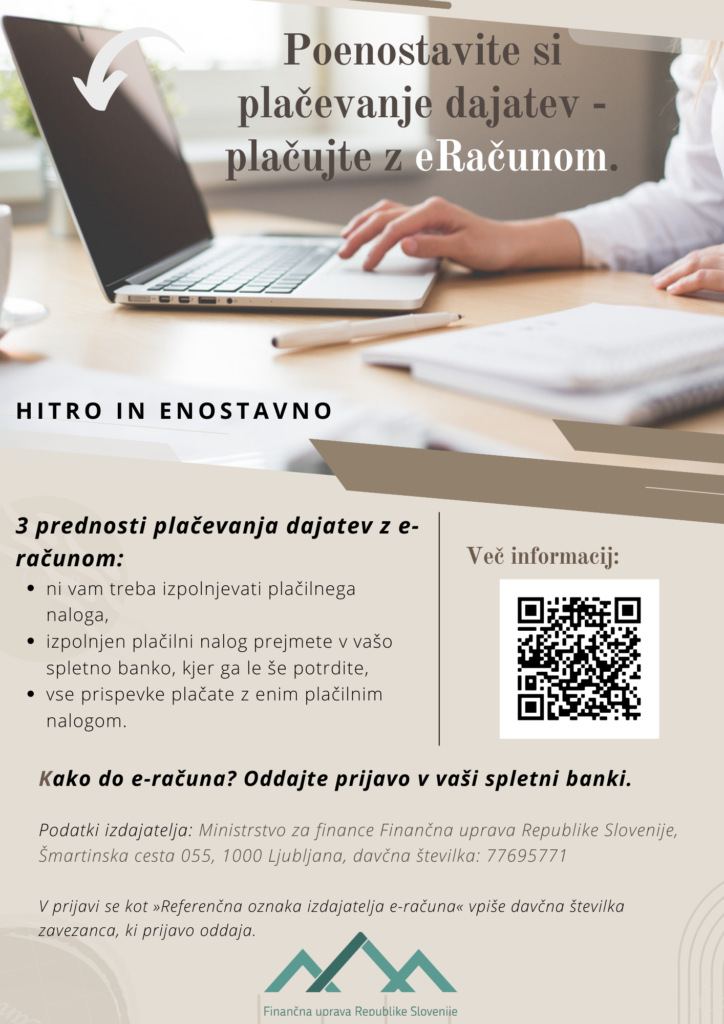 Poenostavite si plačevanje dajatev - plačujte z eRačunom.

HITRO IN ENOSTAVNO

3 prednosti plačevanja dajatev z e-računom:
• ni vam treba izpolnjevati plačilnega naloga,
• izpolnjen plačilni nalog prejmete v vašo spletno banko, kjer ga le še potrdite,
• vse prispevke plačate z enim plačilnim nalogom.

Več informacij:

Kako do e-računa? Oddajte prijavo v vaši spletni banki.

Podatki izdajatelja: Ministrstvo za finance Finančna uprava Republike Slovenije, Šmartinska cesta 055, 1000 Ljubljana, davčna številka: 77695771

V prijavi se kot »Referenčna oznaka izdajatelja e-računa« vpiše davčna številka zavezanca, ki prijavo oddaja.

Finančna uprava Republike Slovenije